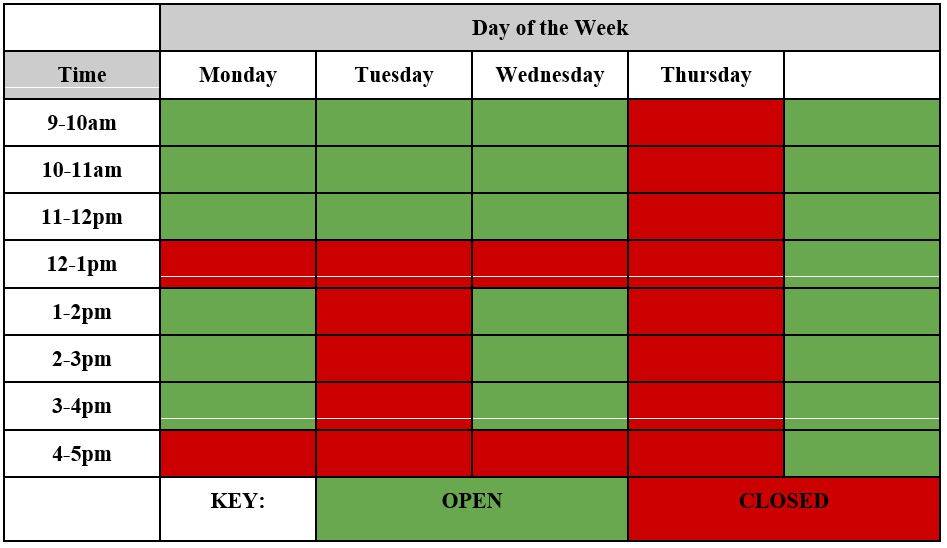 | | Day of the Week | | | | |
|---|---|---|---|---|---|
| Time | Monday | Tuesday | Wednesday | Thursday | |
| 9-10am | | | | | |
| 10-11am | | | | | |
| 11-12pm | | | | | |
| 12-1pm | | | | | |
| 1-2pm | | | | | |
| 2-3pm | | | | | |
| 3-4pm | | | | | |
| 4-5pm | | | | | |
| | KEY: | OPEN | | CLOSED | |